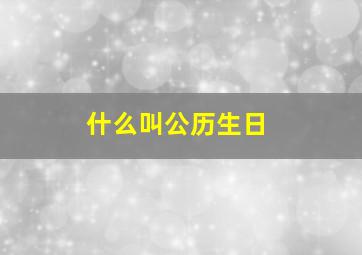 什么叫公历生日